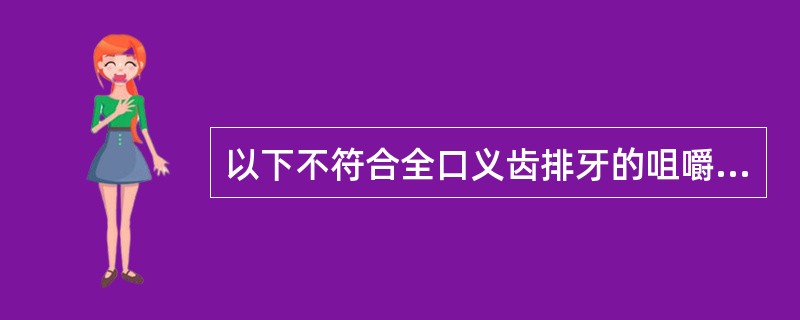 以下不符合全口义齿排牙的咀嚼...